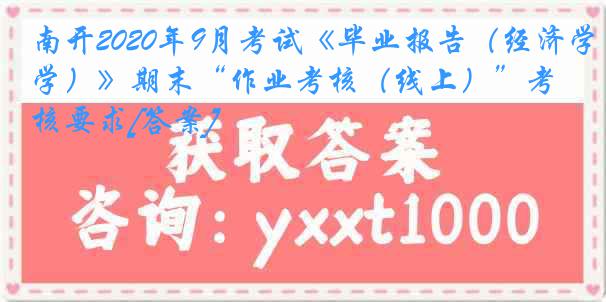 南开2020年9月考试《毕业报告（经济学）》期末“作业考核（线上）”考核要求[答案]

获取答案

咨询：yxxt1000